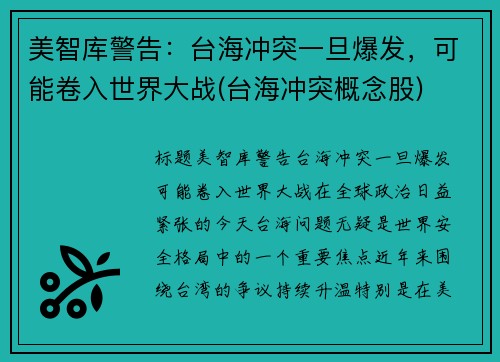 美智库警告：台海冲突一旦爆发，可能卷入世界大战(台海冲突概念股)

标题美智库警告台海冲突一旦爆发可能卷入世界大战在全球政治日益紧张的今天台海问题无疑是世界安全格局中的一个重要焦点近年来围绕台湾的争议持续升温特别是在美